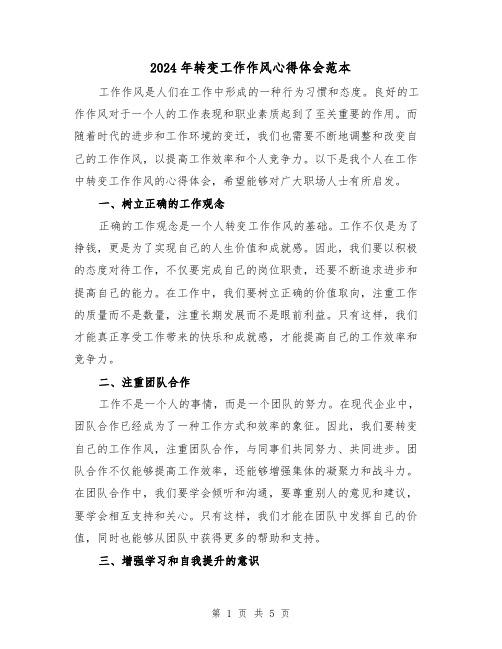 2024年转变工作作风心得体会范本

工作作风是人们在工作中形成的一种行为习惯和态度。良好的工作作风对于一个人的工作表现和职业素质起到了至关重要的作用。而随着时代的进步和工作环境的变迁，我们也需要不断地调整和改变自己的工作作风，以提高工作效率和个人竞争力。以下是我个人在工作中转变工作作风的心得体会，希望能够对广大职场人士有所启发。

一、树立正确的工作观念

正确的工作观念是一个人转变工作作风的基础。工作不仅是为了挣钱，更是为了实现自己的人生价值和成就感。因此，我们要以积极的态度对待工作，不仅要完成自己的岗位职责，还要不断追求进步和提高自己的能力。在工作中，我们要树立正确的价值取向，注重工作的质量而不是数量，注重长期发展而不是眼前利益。只有这样，我们才能真正享受工作带来的快乐和成就感，才能提高自己的工作效率和竞争力。

二、注重团队合作

工作不是一个人的事情，而是一个团队的努力。在现代企业中，团队合作已经成为了一种工作方式和效率的象征。因此，我们要转变自己的工作作风，注重团队合作，与同事们共同努力、共同进步。团队合作不仅能够提高工作效率，还能够增强集体的凝聚力和战斗力。在团队合作中，我们要学会倾听和沟通，要尊重别人的意见和建议，要学会相互支持和关心。只有这样，我们才能在团队中发挥自己的价值，同时也能够从团队中获得更多的帮助和支持。

三、增强学习和自我提升的意识

第 1 页 共 5 页